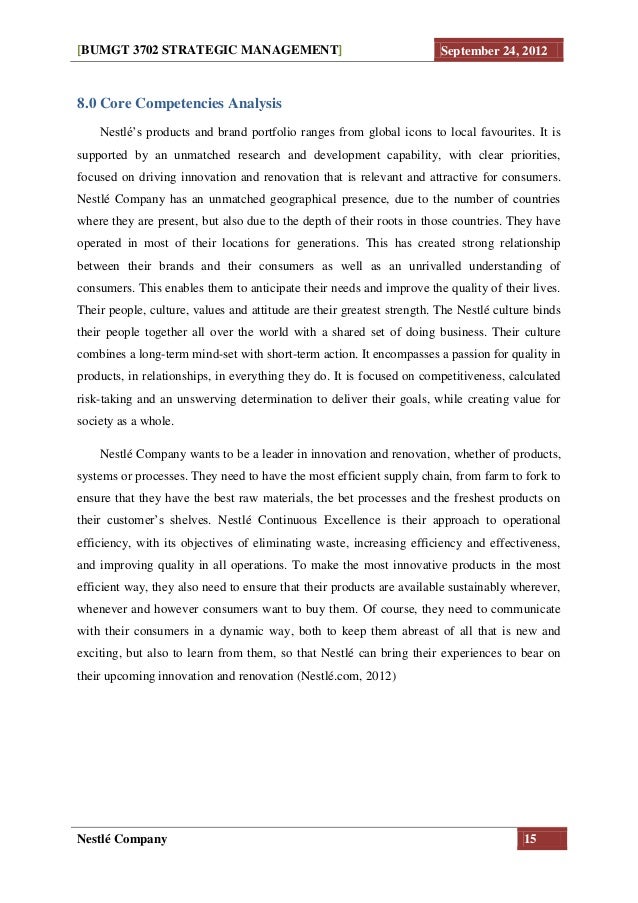 [BUMGT 3702 STRATEGIC MANAGEMENT] September 24, 2012

8.0 Core Competencies Analysis

Nestlé's products and brand portfolio ranges from global icons to local favourites. It is supported by an unmatched research and development capability, with clear priorities, focused on driving innovation and renovation that is relevant and attractive for consumers. Nestlé Company has an unmatched geographical presence, due to the number of countries where they are present, but also due to the depth of their roots in those countries. They have operated in most of their locations for generations. This has created strong relationship between their brands and their consumers as well as an unrivalled understanding of consumers. This enables them to anticipate their needs and improve the quality of their lives. Their people, culture, values and attitude are their greatest strength. The Nestlé culture binds their people together all over the world with a shared set of doing business. Their culture combines a long-term mind-set with short-term action. It encompasses a passion for quality in products, in relationships, in everything they do. It is focused on competitiveness, calculated risk-taking and an unswerving determination to deliver their goals, while creating value for society as a whole.

Nestlé Company wants to be a leader in innovation and renovation, whether of products, systems or processes. They need to have the most efficient supply chain, from farm to fork to ensure that they have the best raw materials, the bet processes and the freshest products on their customer's shelves. Nestlé Continuous Excellence is their approach to operational efficiency, with its objectives of eliminating waste, increasing efficiency and effectiveness, and improving quality in all operations. To make the most innovative products in the most efficient way, they also need to ensure that their products are available sustainably wherever, whenever and however consumers want to buy them. Of course, they need to communicate with their consumers in a dynamic way, both to keep them abreast of all that is new and exciting, but also to learn from them, so that Nestlé can bring their experiences to bear on their upcoming innovation and renovation (Nestlé.com, 2012)

Nestlé Company 15